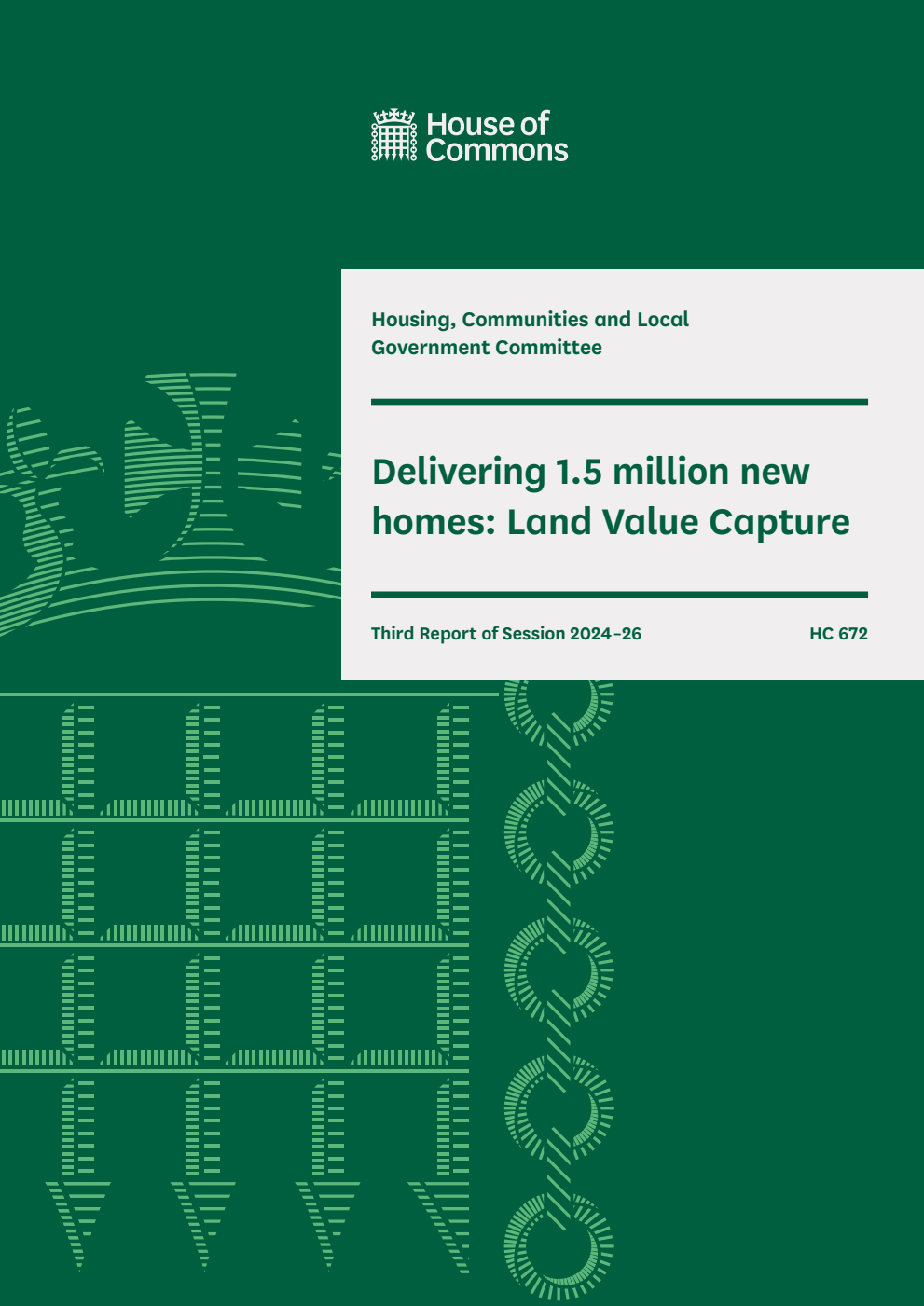 House of Commons

Housing, Communities and Local Government Committee

Delivering 1.5 million new homes: Land Value Capture

Third Report of Session 2024–26

HC 672